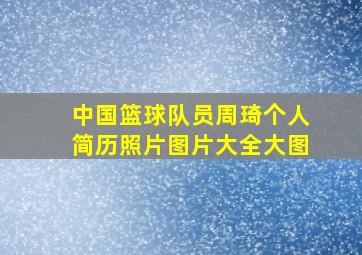 中国篮球队员周琦个人简历照片图片大全大图